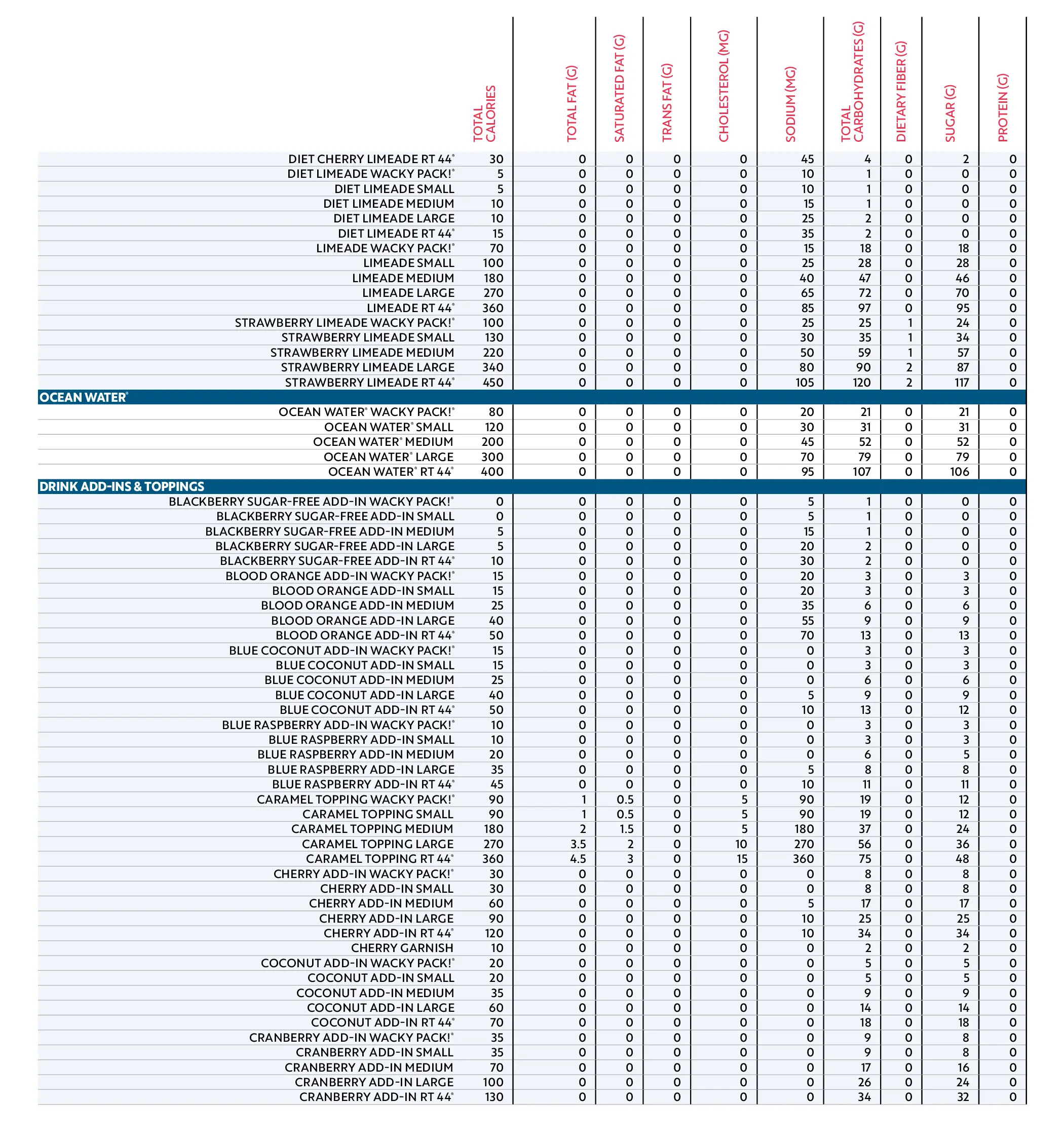 | | TOTAL CALORIES | TOTAL FAT (G) | SATURATED FAT (G) | TRANS FAT (G) | CHOLESTEROL (MG) | SODIUM (MG) | TOTAL CARBOHYDRATES (G) | DIETARY FIBER (G) | SUGAR (G) | PROTEIN (G) |
|---|---|---|---|---|---|---|---|---|---|---|
| DIET CHERRY LIMEADE RT 44® | 30 | 0 | 0 | 0 | 0 | 45 | 4 | 0 | 2 | 0 |
| DIET LIMEADE WACKY PACK!® | 5 | 0 | 0 | 0 | 0 | 10 | 1 | 0 | 0 | 0 |
| DIET LIMEADE SMALL | 5 | 0 | 0 | 0 | 0 | 10 | 1 | 0 | 0 | 0 |
| DIET LIMEADE MEDIUM | 10 | 0 | 0 | 0 | 0 | 15 | 1 | 0 | 0 | 0 |
| DIET LIMEADE LARGE | 10 | 0 | 0 | 0 | 0 | 25 | 2 | 0 | 0 | 0 |
| DIET LIMEADE RT 44® | 15 | 0 | 0 | 0 | 0 | 35 | 2 | 0 | 0 | 0 |
| LIMEADE WACKY PACK!® | 70 | 0 | 0 | 0 | 0 | 15 | 18 | 0 | 18 | 0 |
| LIMEADE SMALL | 100 | 0 | 0 | 0 | 0 | 25 | 28 | 0 | 28 | 0 |
| LIMEADE MEDIUM | 180 | 0 | 0 | 0 | 0 | 40 | 47 | 0 | 46 | 0 |
| LIMEADE LARGE | 270 | 0 | 0 | 0 | 0 | 65 | 72 | 0 | 70 | 0 |
| LIMEADE RT 44® | 360 | 0 | 0 | 0 | 0 | 85 | 97 | 0 | 95 | 0 |
| STRAWBERRY LIMEADE WACKY PACK!® | 100 | 0 | 0 | 0 | 0 | 25 | 25 | 1 | 24 | 0 |
| STRAWBERRY LIMEADE SMALL | 130 | 0 | 0 | 0 | 0 | 30 | 35 | 1 | 34 | 0 |
| STRAWBERRY LIMEADE MEDIUM | 220 | 0 | 0 | 0 | 0 | 50 | 59 | 1 | 57 | 0 |
| STRAWBERRY LIMEADE LARGE | 340 | 0 | 0 | 0 | 0 | 80 | 90 | 2 | 87 | 0 |
| STRAWBERRY LIMEADE RT 44® | 450 | 0 | 0 | 0 | 0 | 105 | 120 | 2 | 117 | 0 |
| OCEAN WATER® | | | | | | | | | | |
| OCEAN WATER® WACKY PACK!® | 80 | 0 | 0 | 0 | 0 | 20 | 21 | 0 | 21 | 0 |
| OCEAN WATER® SMALL | 120 | 0 | 0 | 0 | 0 | 30 | 31 | 0 | 31 | 0 |
| OCEAN WATER® MEDIUM | 200 | 0 | 0 | 0 | 0 | 45 | 52 | 0 | 52 | 0 |
| OCEAN WATER® LARGE | 300 | 0 | 0 | 0 | 0 | 70 | 79 | 0 | 79 | 0 |
| OCEAN WATER® RT 44® | 400 | 0 | 0 | 0 | 0 | 95 | 107 | 0 | 106 | 0 |
| DRINK ADD-INS & TOPPINGS | | | | | | | | | | |
| BLACKBERRY SUGAR-FREE ADD-IN WACKY PACK!® | 0 | 0 | 0 | 0 | 0 | 5 | 1 | 0 | 0 | 0 |
| BLACKBERRY SUGAR-FREE ADD-IN SMALL | 0 | 0 | 0 | 0 | 0 | 5 | 1 | 0 | 0 | 0 |
| BLACKBERRY SUGAR-FREE ADD-IN MEDIUM | 5 | 0 | 0 | 0 | 0 | 15 | 1 | 0 | 0 | 0 |
| BLACKBERRY SUGAR-FREE ADD-IN LARGE | 5 | 0 | 0 | 0 | 0 | 20 | 2 | 0 | 0 | 0 |
| BLACKBERRY SUGAR-FREE ADD-IN RT 44® | 10 | 0 | 0 | 0 | 0 | 30 | 2 | 0 | 0 | 0 |
| BLOOD ORANGE ADD-IN WACKY PACK!® | 15 | 0 | 0 | 0 | 0 | 20 | 3 | 0 | 3 | 0 |
| BLOOD ORANGE ADD-IN SMALL | 15 | 0 | 0 | 0 | 0 | 20 | 3 | 0 | 3 | 0 |
| BLOOD ORANGE ADD-IN MEDIUM | 25 | 0 | 0 | 0 | 0 | 35 | 6 | 0 | 6 | 0 |
| BLOOD ORANGE ADD-IN LARGE | 40 | 0 | 0 | 0 | 0 | 55 | 9 | 0 | 9 | 0 |
| BLOOD ORANGE ADD-IN RT 44® | 50 | 0 | 0 | 0 | 0 | 70 | 13 | 0 | 13 | 0 |
| BLUE COCONUT ADD-IN WACKY PACK!® | 15 | 0 | 0 | 0 | 0 | 0 | 3 | 0 | 3 | 0 |
| BLUE COCONUT ADD-IN SMALL | 15 | 0 | 0 | 0 | 0 | 0 | 3 | 0 | 3 | 0 |
| BLUE COCONUT ADD-IN MEDIUM | 25 | 0 | 0 | 0 | 0 | 0 | 6 | 0 | 6 | 0 |
| BLUE COCONUT ADD-IN LARGE | 40 | 0 | 0 | 0 | 0 | 5 | 9 | 0 | 9 | 0 |
| BLUE COCONUT ADD-IN RT 44® | 50 | 0 | 0 | 0 | 0 | 10 | 13 | 0 | 12 | 0 |
| BLUE RASPBERRY ADD-IN WACKY PACK!® | 10 | 0 | 0 | 0 | 0 | 0 | 3 | 0 | 3 | 0 |
| BLUE RASPBERRY ADD-IN SMALL | 10 | 0 | 0 | 0 | 0 | 0 | 3 | 0 | 3 | 0 |
| BLUE RASPBERRY ADD-IN MEDIUM | 20 | 0 | 0 | 0 | 0 | 0 | 6 | 0 | 5 | 0 |
| BLUE RASPBERRY ADD-IN LARGE | 35 | 0 | 0 | 0 | 0 | 5 | 8 | 0 | 8 | 0 |
| BLUE RASPBERRY ADD-IN RT 44® | 45 | 0 | 0 | 0 | 0 | 10 | 11 | 0 | 11 | 0 |
| CARAMEL TOPPING WACKY PACK!® | 90 | 1 | 0.5 | 0 | 5 | 90 | 19 | 0 | 12 | 0 |
| CARAMEL TOPPING SMALL | 90 | 1 | 0.5 | 0 | 5 | 90 | 19 | 0 | 12 | 0 |
| CARAMEL TOPPING MEDIUM | 180 | 2 | 1.5 | 0 | 5 | 180 | 37 | 0 | 24 | 0 |
| CARAMEL TOPPING LARGE | 270 | 3.5 | 2 | 0 | 10 | 270 | 56 | 0 | 36 | 0 |
| CARAMEL TOPPING RT 44® | 360 | 4.5 | 3 | 0 | 15 | 360 | 75 | 0 | 48 | 0 |
| CHERRY ADD-IN WACKY PACK!® | 30 | 0 | 0 | 0 | 0 | 0 | 8 | 0 | 8 | 0 |
| CHERRY ADD-IN SMALL | 30 | 0 | 0 | 0 | 0 | 0 | 8 | 0 | 8 | 0 |
| CHERRY ADD-IN MEDIUM | 60 | 0 | 0 | 0 | 0 | 5 | 17 | 0 | 17 | 0 |
| CHERRY ADD-IN LARGE | 90 | 0 | 0 | 0 | 0 | 10 | 25 | 0 | 25 | 0 |
| CHERRY ADD-IN RT 44® | 120 | 0 | 0 | 0 | 0 | 10 | 34 | 0 | 34 | 0 |
| CHERRY GARNISH | 10 | 0 | 0 | 0 | 0 | 0 | 2 | 0 | 2 | 0 |
| COCONUT ADD-IN WACKY PACK!® | 20 | 0 | 0 | 0 | 0 | 0 | 5 | 0 | 5 | 0 |
| COCONUT ADD-IN SMALL | 20 | 0 | 0 | 0 | 0 | 0 | 5 | 0 | 5 | 0 |
| COCONUT ADD-IN MEDIUM | 35 | 0 | 0 | 0 | 0 | 0 | 9 | 0 | 9 | 0 |
| COCONUT ADD-IN LARGE | 60 | 0 | 0 | 0 | 0 | 0 | 14 | 0 | 14 | 0 |
| COCONUT ADD-IN RT 44® | 70 | 0 | 0 | 0 | 0 | 0 | 18 | 0 | 18 | 0 |
| CRANBERRY ADD-IN WACKY PACK!® | 35 | 0 | 0 | 0 | 0 | 0 | 9 | 0 | 8 | 0 |
| CRANBERRY ADD-IN SMALL | 35 | 0 | 0 | 0 | 0 | 0 | 9 | 0 | 8 | 0 |
| CRANBERRY ADD-IN MEDIUM | 70 | 0 | 0 | 0 | 0 | 0 | 17 | 0 | 16 | 0 |
| CRANBERRY ADD-IN LARGE | 100 | 0 | 0 | 0 | 0 | 0 | 26 | 0 | 24 | 0 |
| CRANBERRY ADD-IN RT 44® | 130 | 0 | 0 | 0 | 0 | 0 | 34 | 0 | 32 | 0 |